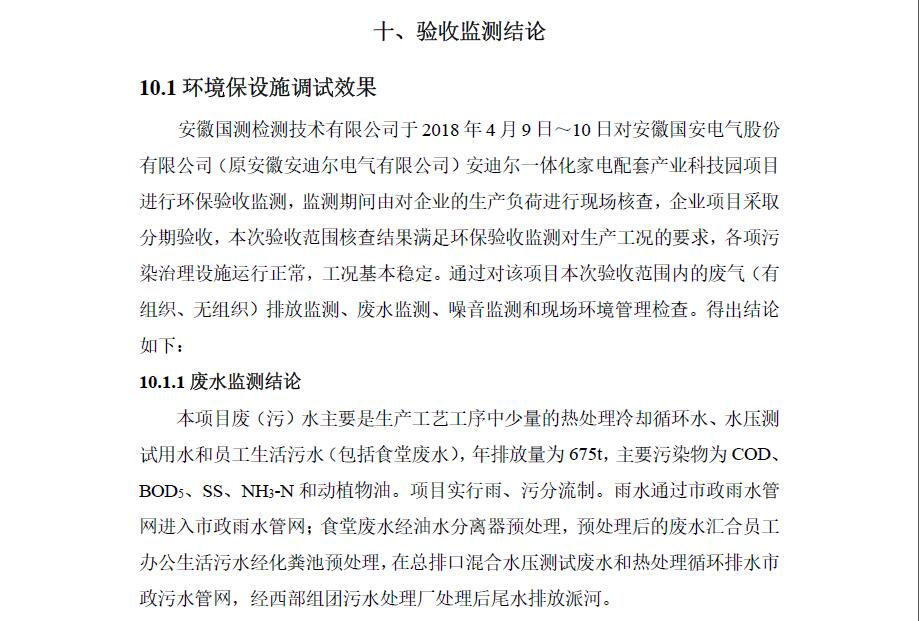 十、验收监测结论

10.1 环境保设施调试效果

安徽国测检测技术有限公司于 2018 年 4 月 9 日～10 日对安徽国安电气股份有限公司（原安徽安迪尔电气有限公司）安迪尔一体化家电配套产业科技园项目进行环保验收监测，监测期间由对企业的生产负荷进行现场核查，企业项目采取分期验收，本次验收范围核查结果满足环保验收监测对生产工况的要求，各项污染治理设施运行正常，工况基本稳定。通过对该项目本次验收范围内的废气（有组织、无组织）排放监测、废水监测、噪音监测和现场环境管理检查。得出结论如下：

10.1.1 废水监测结论

本项目废（污）水主要是生产工艺工序中少量的热处理冷却循环水、水压测试用水和员工生活污水（包括食堂废水），年排放量为 675t，主要污染物为 COD、$BOD_5$、SS、$NH_3$-N 和动植物油。项目实行雨、污分流制。雨水通过市政雨水管网进入市政雨水管网；食堂废水经油水分离器预处理，预处理后的废水汇合员工办公生活污水经化粪池预处理，在总排口混合水压测试废水和热处理循环排水市政污水管网，经西部组团污水处理厂处理后尾水排放派河。